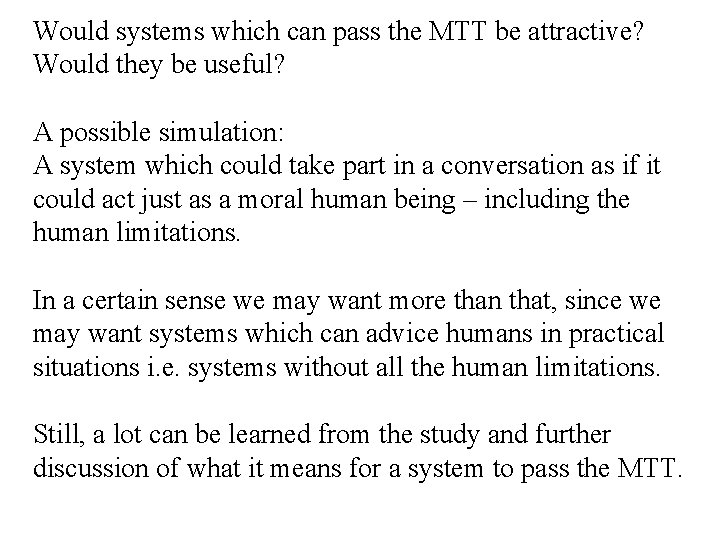 Would systems which can pass the MTT be attractive? Would they be useful?

A possible simulation:
A system which could take part in a conversation as if it could act just as a moral human being – including the human limitations.

In a certain sense we may want more than that, since we may want systems which can advice humans in practical situations i.e. systems without all the human limitations.

Still, a lot can be learned from the study and further discussion of what it means for a system to pass the MTT.